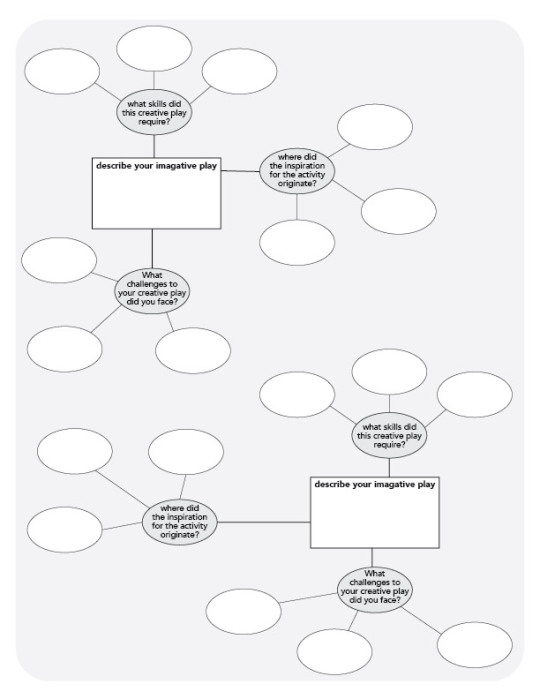 what skills did this creative play require?

describe your imagative play

where did the inspiration for the activity originate?

What challenges to your creative play did you face?

what skills did this creative play require?

describe your imagative play

where did the inspiration for the activity originate?

What challenges to your creative play did you face?